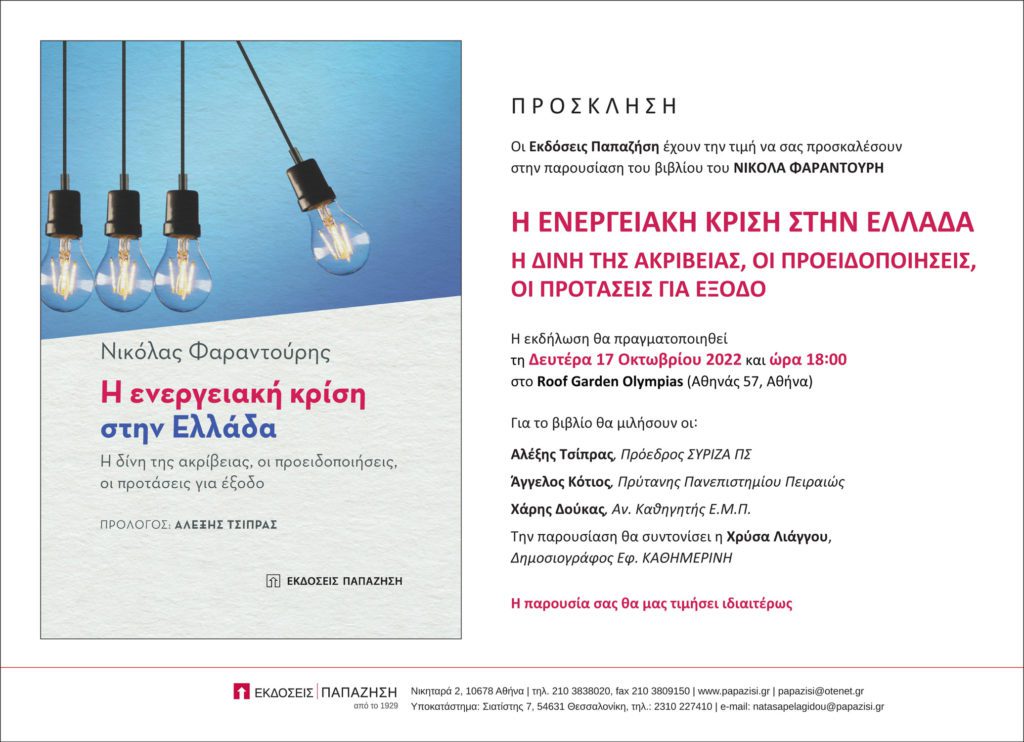 Νικόλας Φαραντούρης

Η ενεργειακή κρίση στην Ελλάδα

Η δίνη της ακρίβειας, οι προειδοποιήσεις, οι προτάσεις για έξοδο

ΠΡΟΛΟΓΟΣ: ΑΛΕΞΗΣ ΤΣΙΠΡΑΣ

ΕΚΔΟΣΕΙΣ ΠΑΠΑΖΗΣΗ

ΠΡΟΣΚΛΗΣΗ

Οι Εκδόσεις Παπαζήση έχουν την τιμή να σας προσκαλέσουν στην παρουσίαση του βιβλίου του ΝΙΚΟΛΑ ΦΑΡΑΝΤΟΥΡΗ

Η ΕΝΕΡΓΕΙΑΚΗ ΚΡΙΣΗ ΣΤΗΝ ΕΛΛΑΔΑ

Η ΔΙΝΗ ΤΗΣ ΑΚΡΙΒΕΙΑΣ, ΟΙ ΠΡΟΕΙΔΟΠΟΙΗΣΕΙΣ, ΟΙ ΠΡΟΤΑΣΕΙΣ ΓΙΑ ΕΞΟΔΟ

Η εκδήλωση θα πραγματοποιηθεί τη Δευτέρα 17 Οκτωβρίου 2022 και ώρα 18:00 στο Roof Garden Olympias (Αθηνάς 57, Αθήνα)

Για το βιβλίο θα μιλήσουν οι:

Αλέξης Τσίπρας, Πρόεδρος ΣΥΡΙΖΑ ΠΣ

Άγγελος Κότιος, Πρύτανης Πανεπιστημίου Πειραιώς

Χάρης Δούκας, Αν. Καθηγητής Ε.Μ.Π.

Την παρουσίαση θα συντονίσει η Χρύσα Λιάγγου, Δημοσιογράφος Εφ. ΚΑΘΗΜΕΡΙΝΗ

Η παρουσία σας θα μας τιμήσει ιδιαιτέρως

ΕΚΔΟΣΕΙΣ ΠΑΠΑΖΗΣΗ από το 1929

Νικηταρά 2, 10678 Αθήνα | τηλ. 210 3838020, fax 210 3809150 | www.papazisi.gr | papazisi@otenet.gr
Υποκατάστημα: Σιατίστης 7, 54631 Θεσσαλονίκη, τηλ.: 2310 227410 | e-mail: natasapelagidou@papazisi.gr